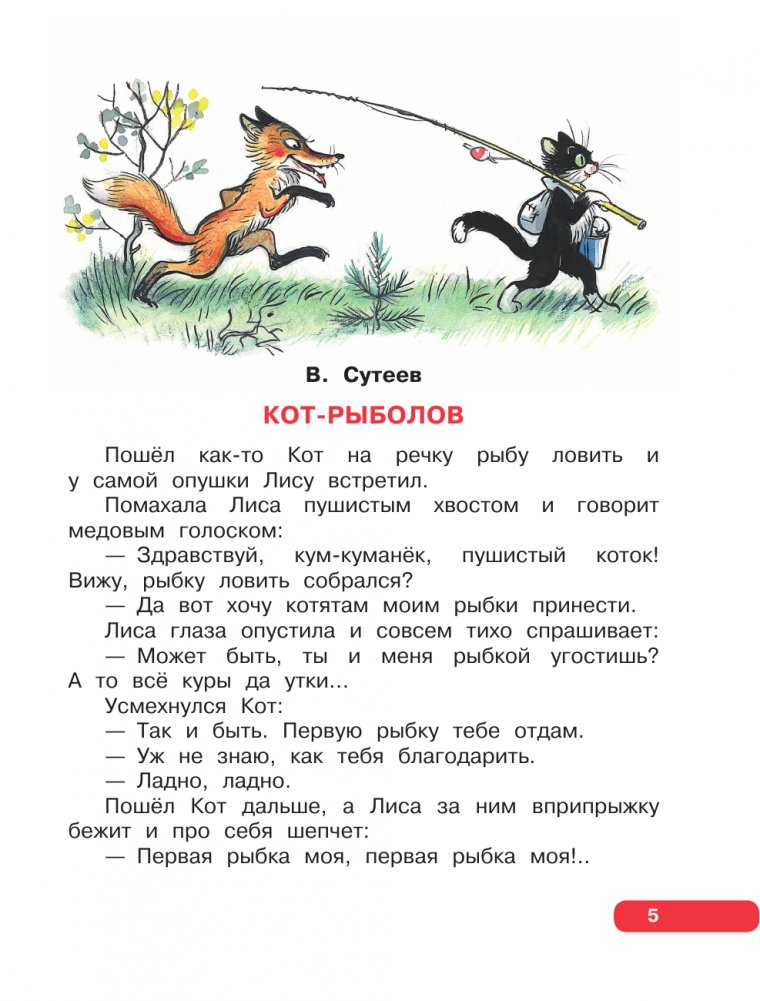 В. Сутеев

КОТ-РЫБОЛОВ

Пошёл как-то Кот на речку рыбу ловить и у самой опушки Лису встретил.

Помахала Лиса пушистым хвостом и говорит медовым голоском:

— Здравствуй, кум-куманёк, пушистый коток! Вижу, рыбку ловить собрался?

— Да вот хочу котятам моим рыбки принести.

Лиса глаза опустила и совсем тихо спрашивает:

— Может быть, ты и меня рыбкой угостишь? А то всё куры да утки...

Усмехнулся Кот:

— Так и быть. Первую рыбку тебе отдам.

— Уж не знаю, как тебя благодарить.

— Ладно, ладно.

Пошёл Кот дальше, а Лиса за ним вприпрыжку бежит и про себя шепчет:

— Первая рыбка моя, первая рыбка моя!..

5